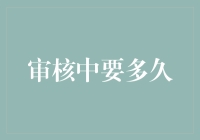 审核中要多久